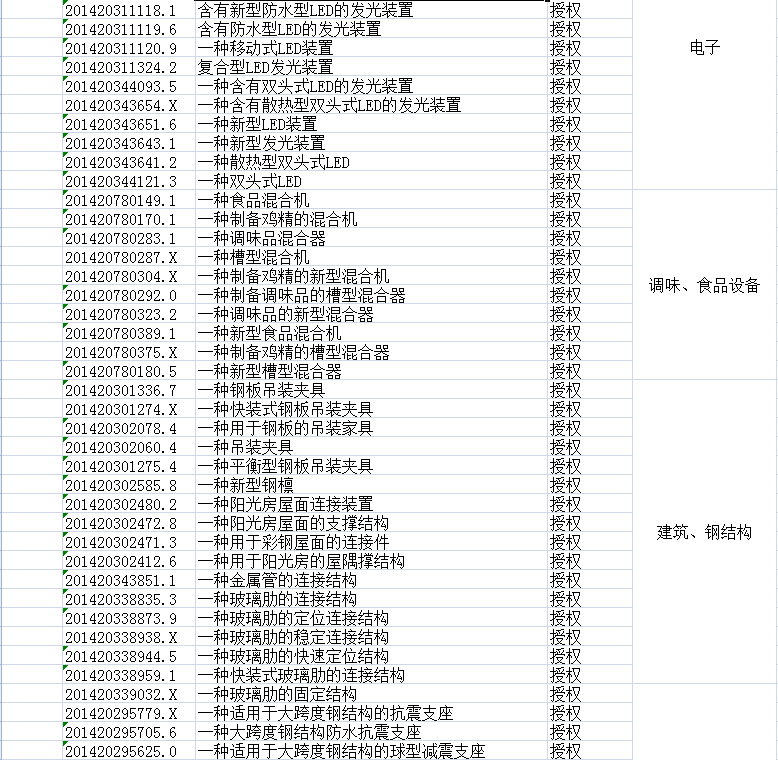 | | | | |
|---|---|---|---|
| 201420311118.1 | 含有新型防水型LED的发光装置 | 授权 | 电子 |
| 201420311119.6 | 含有防水型LED的发光装置 | 授权 | |
| 201420311120.9 | 一种移动式LED装置 | 授权 | |
| 201420311324.2 | 复合型LED发光装置 | 授权 | |
| 201420344093.5 | 一种含有双头式LED的发光装置 | 授权 | |
| 201420343654.X | 一种含有散热型双头式LED的发光装置 | 授权 | |
| 201420343651.6 | 一种新型LED装置 | 授权 | |
| 201420343643.1 | 一种新型发光装置 | 授权 | |
| 201420343641.2 | 一种散热型双头式LED | 授权 | |
| 201420344121.3 | 一种双头式LED | 授权 | |
| 201420780149.1 | 一种食品混合机 | 授权 | 调味、食品设备 |
| 201420780170.1 | 一种制备鸡精的混合机 | 授权 | |
| 201420780283.1 | 一种调味品混合器 | 授权 | |
| 201420780287.X | 一种槽型混合机 | 授权 | |
| 201420780304.X | 一种制备鸡精的新型混合机 | 授权 | |
| 201420780292.0 | 一种制备调味品的槽型混合器 | 授权 | |
| 201420780323.2 | 一种调味品的新型混合器 | 授权 | |
| 201420780389.1 | 一种新型食品混合机 | 授权 | |
| 201420780375.X | 一种制备鸡精的槽型混合器 | 授权 | |
| 201420780180.5 | 一种新型槽型混合器 | 授权 | |
| 201420301336.7 | 一种钢板吊装夹具 | 授权 | 建筑、钢结构 |
| 201420301274.X | 一种快装式钢板吊装夹具 | 授权 | |
| 201420302078.4 | 一种用于钢板的吊装家具 | 授权 | |
| 201420302060.4 | 一种吊装夹具 | 授权 | |
| 201420301275.4 | 一种平衡型钢板吊装夹具 | 授权 | |
| 201420302585.8 | 一种新型钢檩 | 授权 | |
| 201420302480.2 | 一种阳光房屋面连接装置 | 授权 | |
| 201420302472.8 | 一种阳光房屋面的支撑结构 | 授权 | |
| 201420302471.3 | 一种用于彩钢屋面的连接件 | 授权 | |
| 201420302412.6 | 一种用于阳光房的屋隅撑结构 | 授权 | |
| 201420343851.1 | 一种金属管的连接结构 | 授权 | |
| 201420338835.3 | 一种玻璃肋的连接结构 | 授权 | |
| 201420338873.9 | 一种玻璃肋的定位连接结构 | 授权 | |
| 201420338938.X | 一种玻璃肋的稳定连接结构 | 授权 | |
| 201420338944.5 | 一种玻璃肋的快速定位结构 | 授权 | |
| 201420338959.1 | 一种快装式玻璃肋的连接结构 | 授权 | |
| 201420339032.X | 一种玻璃肋的固定结构 | 授权 | |
| 201420295779.X | 一种适用于大跨度钢结构的抗震支座 | 授权 | |
| 201420295705.6 | 一种大跨度钢结构防水抗震支座 | 授权 | |
| 201420295625.0 | 一种适用于大跨度钢结构的球型减震支座 | 授权 | |